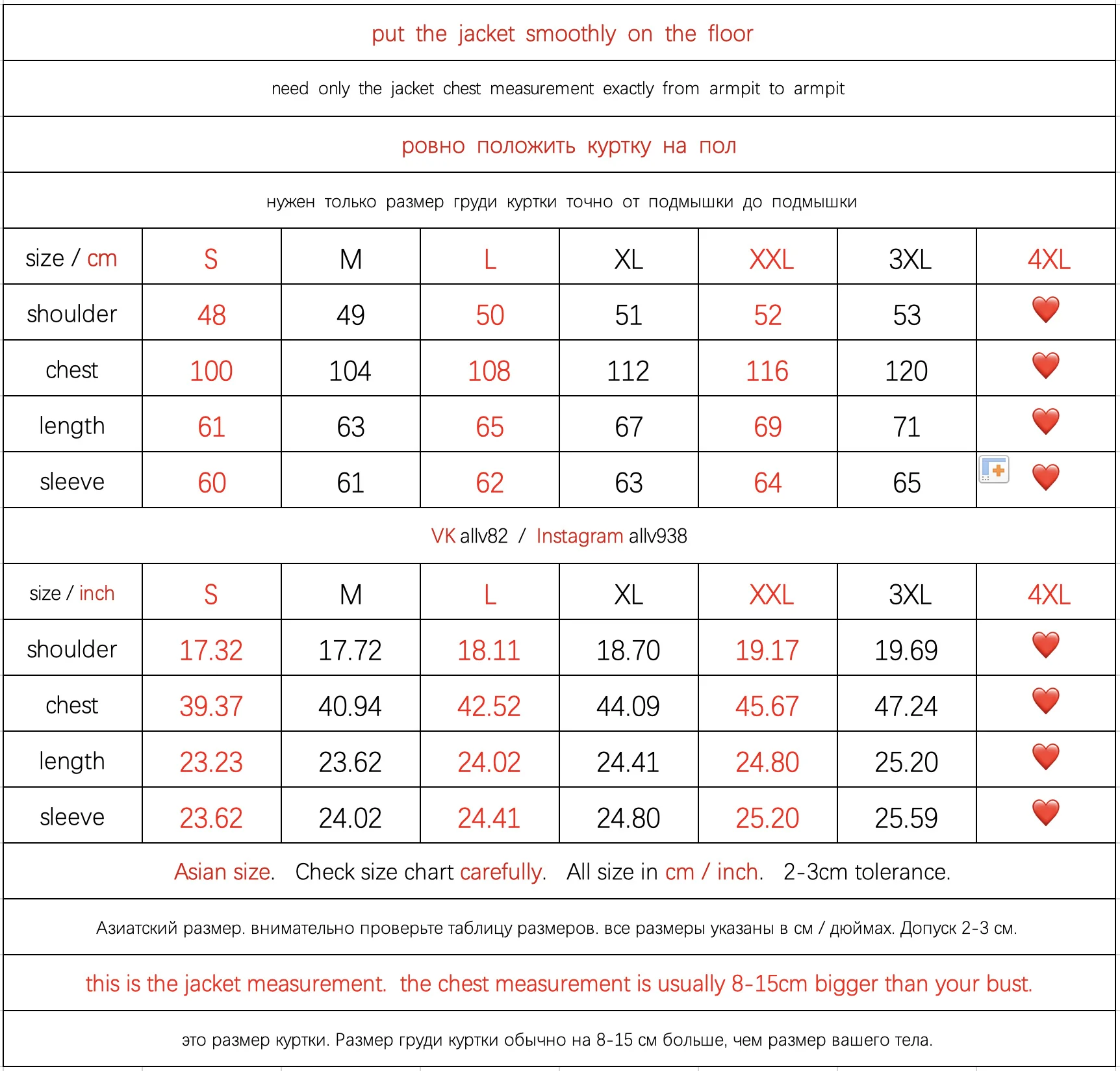 put the jacket smoothly on the floor

need only the jacket chest measurement exactly from armpit to armpit

ровно положить куртку на пол

нужен только размер груди куртки точно от подмышки до подмышки

| size / cm | S | M | L | XL | XXL | 3XL | 4XL |
|---|---|---|---|---|---|---|---|
| shoulder | 48 | 49 | 50 | 51 | 52 | 53 | ❤️ |
| chest | 100 | 104 | 108 | 112 | 116 | 120 | ❤️ |
| length | 61 | 63 | 65 | 67 | 69 | 71 | ❤️ |
| sleeve | 60 | 61 | 62 | 63 | 64 | 65 | ❤️ |

VK allv82 / Instagram allv938

| size / inch | S | M | L | XL | XXL | 3XL | 4XL |
|---|---|---|---|---|---|---|---|
| shoulder | 17.32 | 17.72 | 18.11 | 18.70 | 19.17 | 19.69 | ❤️ |
| chest | 39.37 | 40.94 | 42.52 | 44.09 | 45.67 | 47.24 | ❤️ |
| length | 23.23 | 23.62 | 24.02 | 24.41 | 24.80 | 25.20 | ❤️ |
| sleeve | 23.62 | 24.02 | 24.41 | 24.80 | 25.20 | 25.59 | ❤️ |

Asian size. Check size chart carefully. All size in cm / inch. 2-3cm tolerance.

Азиатский размер. внимательно проверьте таблицу размеров. все размеры указаны в см / дюймах. Допуск 2-3 см.

this is the jacket measurement. the chest measurement is usually 8-15cm bigger than your bust.

это размер куртки. Размер груди куртки обычно на 8-15 см больше, чем размер вашего тела.